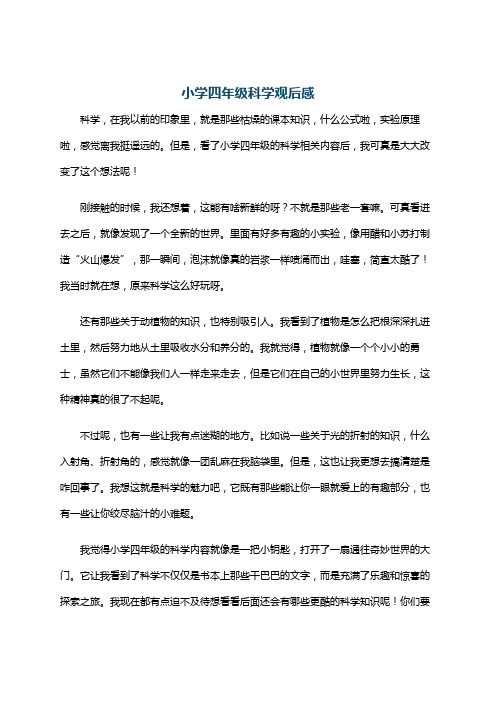 小学四年级科学观后感

科学，在我以前的印象里，就是那些枯燥的课本知识，什么公式啦，实验原理啦，感觉离我挺遥远的。但是，看了小学四年级的科学相关内容后，我可真是大大改变了这个想法呢！

刚接触的时候，我还想着，这能有啥新鲜的呀？不就是那些老一套嘛。可真看进去之后，就像发现了一个全新的世界。里面有好多有趣的小实验，像用醋和小苏打制造“火山爆发”，那一瞬间，泡沫就像真的岩浆一样喷涌而出，哇塞，简直太酷了！我当时就在想，原来科学这么好玩呀。

还有那些关于动植物的知识，也特别吸引人。我看到了植物是怎么把根深深扎进土里，然后努力地从土里吸收水分和养分的。我就觉得，植物就像一个个小小的勇士，虽然它们不能像我们人一样走来走去，但是它们在自己的小世界里努力生长，这种精神真的很了不起呢。

不过呢，也有一些让我有点迷糊的地方。比如说一些关于光的折射的知识，什么入射角、折射角的，感觉就像一团乱麻在我脑袋里。但是，这也让我更想去搞清楚是咋回事了。我想这就是科学的魅力吧，它既有那些能让你一眼就爱上的有趣部分，也有一些让你绞尽脑汁的小难题。

我觉得小学四年级的科学内容就像是一把小钥匙，打开了一扇通往奇妙世界的大门。它让我看到了科学不仅仅是书本上那些干巴巴的文字，而是充满了乐趣和惊喜的探索之旅。我现在都有点迫不及待想看看后面还会有哪些更酷的科学知识呢！你们要